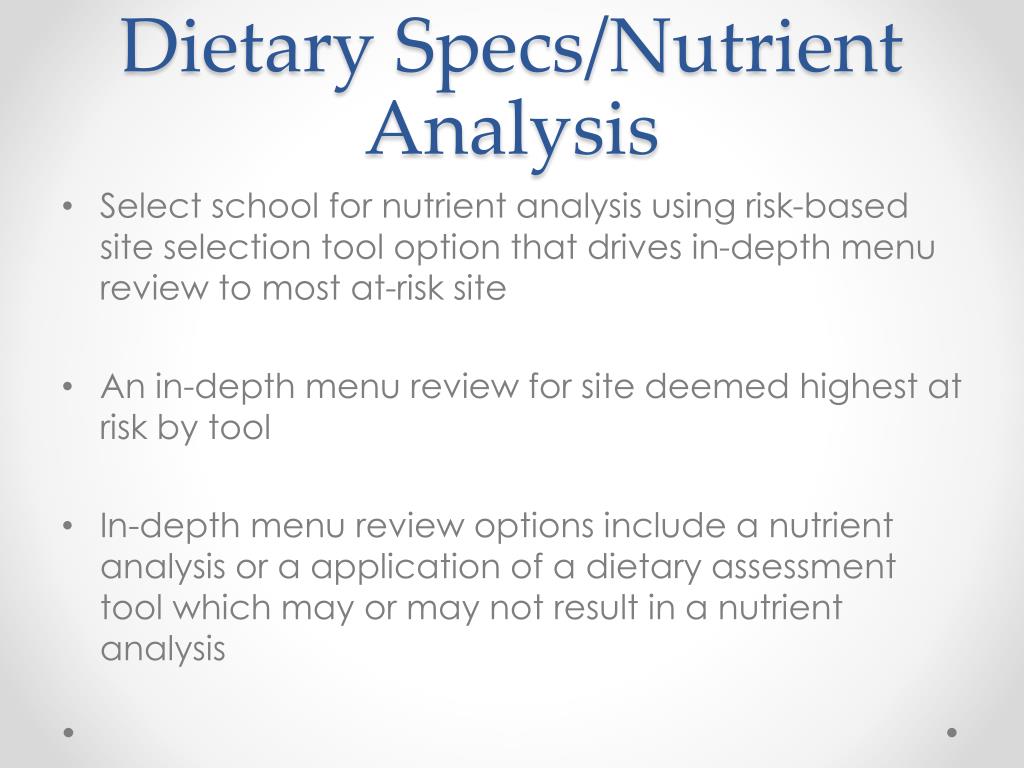 Dietary Specs/Nutrient Analysis

• Select school for nutrient analysis using risk-based site selection tool option that drives in-depth menu review to most at-risk site

• An in-depth menu review for site deemed highest at risk by tool

• In-depth menu review options include a nutrient analysis or a application of a dietary assessment tool which may or may not result in a nutrient analysis